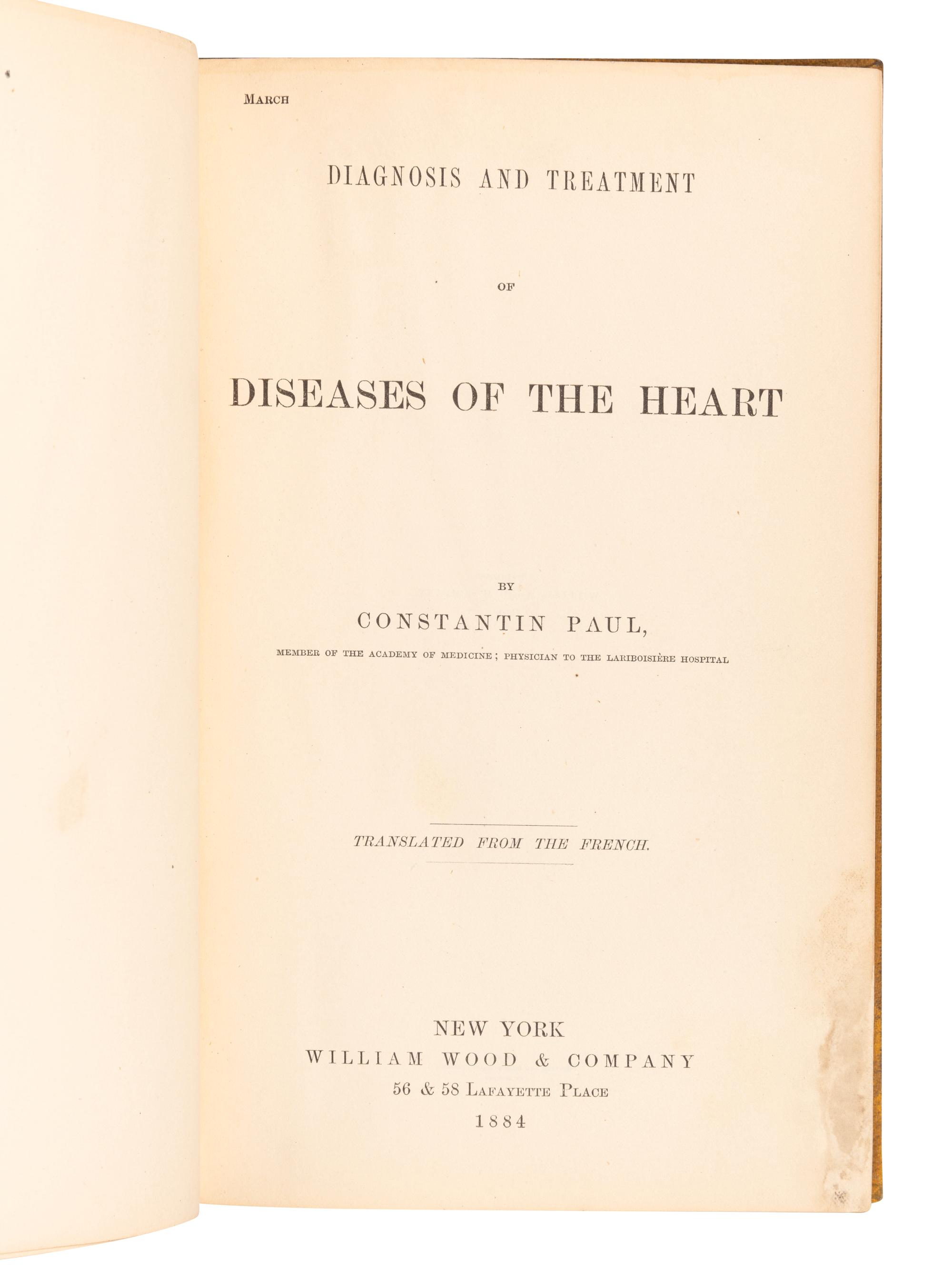 MARCH

DIAGNOSIS AND TREATMENT

OF

DISEASES OF THE HEART

BY

CONSTANTIN PAUL,

MEMBER OF THE ACADEMY OF MEDICINE; PHYSICIAN TO THE LARIBOISIÈRE HOSPITAL

TRANSLATED FROM THE FRENCH.

NEW YORK
WILLIAM WOOD & COMPANY
56 & 58 LAFAYETTE PLACE
1884